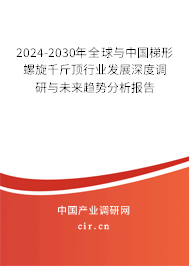 2024-2030年全球与中国梯形螺旋千斤顶行业发展深度调研与未来趋势分析报告

中国产业调研网

cir.cn